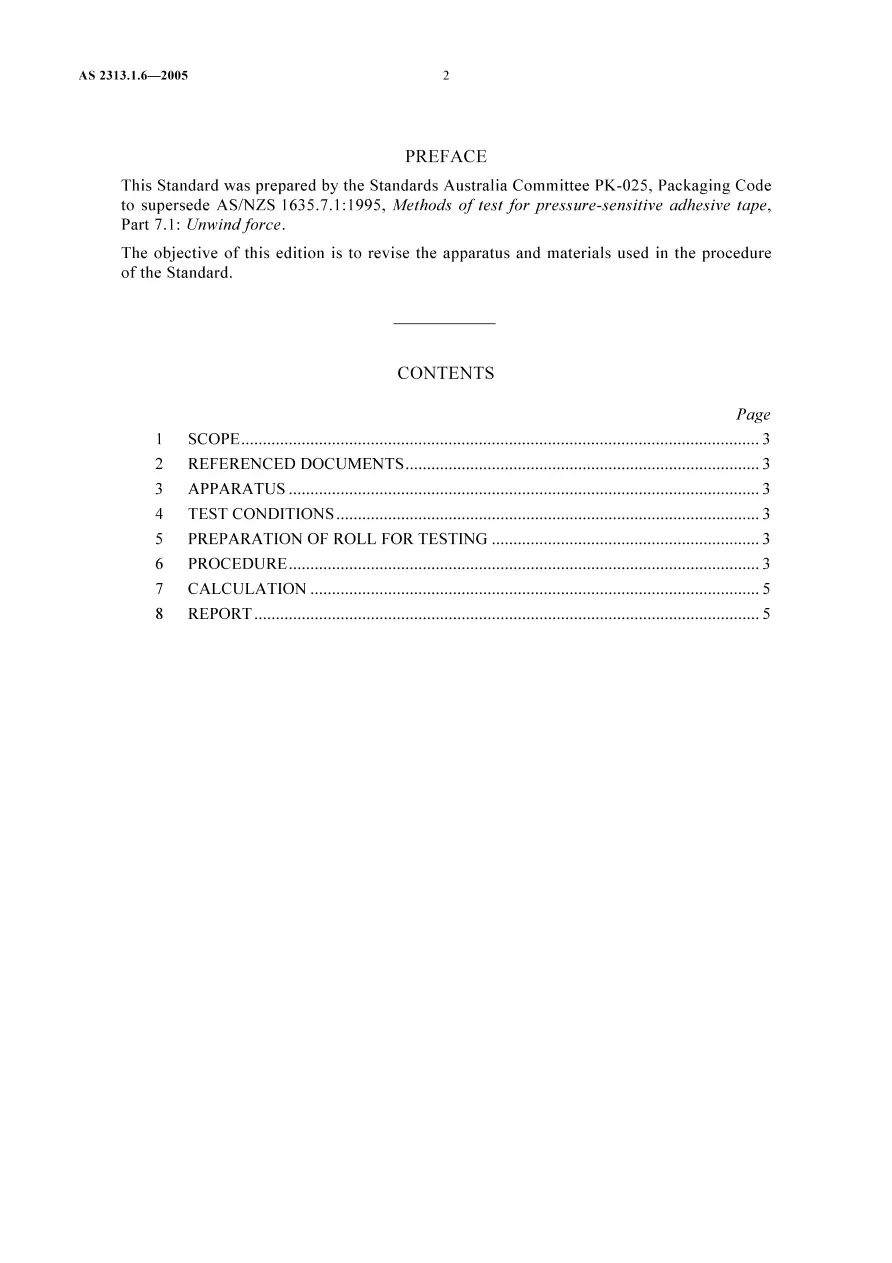 AS 2313.1.6—2005 2

PREFACE

This Standard was prepared by the Standards Australia Committee PK-025, Packaging Code to supersede AS/NZS 1635.7.1:1995, Methods of test for pressure-sensitive adhesive tape, Part 7.1: Unwind force.

The objective of this edition is to revise the apparatus and materials used in the procedure of the Standard.

CONTENTS

Page

1 SCOPE 3
2 REFERENCED DOCUMENTS 3
3 APPARATUS 3
4 TEST CONDITIONS 3
5 PREPARATION OF ROLL FOR TESTING 3
6 PROCEDURE 3
7 CALCULATION 5
8 REPORT 5